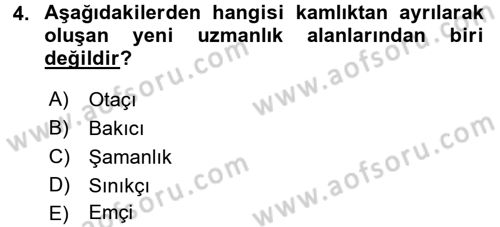 4. Aşağıdakilerden hangisi kamlıktan ayrılarak oluşan yeni uzmanlık alanlarından biri değildir?

A) Otaçı
B) Bakıcı
C) Şamanlık
D) Sınıkçı
E) Emçi

www.aofsoru.com
www.aofsoru.com
www.aofsoru.com
www.aofsoru.com